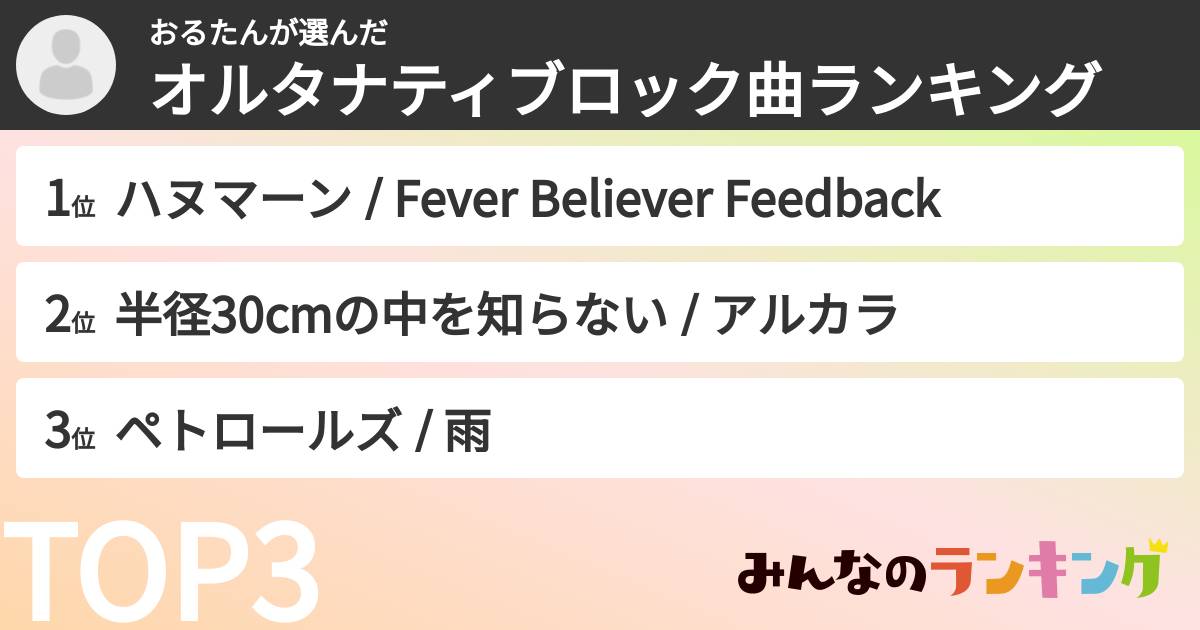 おるたんが選んだ
オルタナティブロック曲ランキング

1位 ハヌマーン / Fever Believer Feedback

2位 半径30cmの中を知らない / アルカラ

3位 ペトロールズ / 雨

TOP3

みんなのランキング